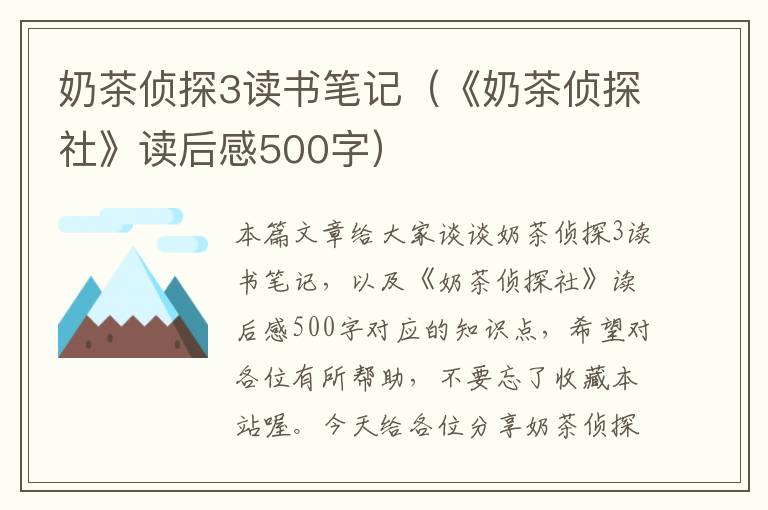 奶茶侦探3读书笔记（《奶茶侦探社》读后感500字）

本篇文章给大家谈谈奶茶侦探3读书笔记，以及《奶茶侦探社》读后感500字对应的知识点，希望对各位有所帮助，不要忘了收藏本站喔。今天给各位分享奶茶侦探